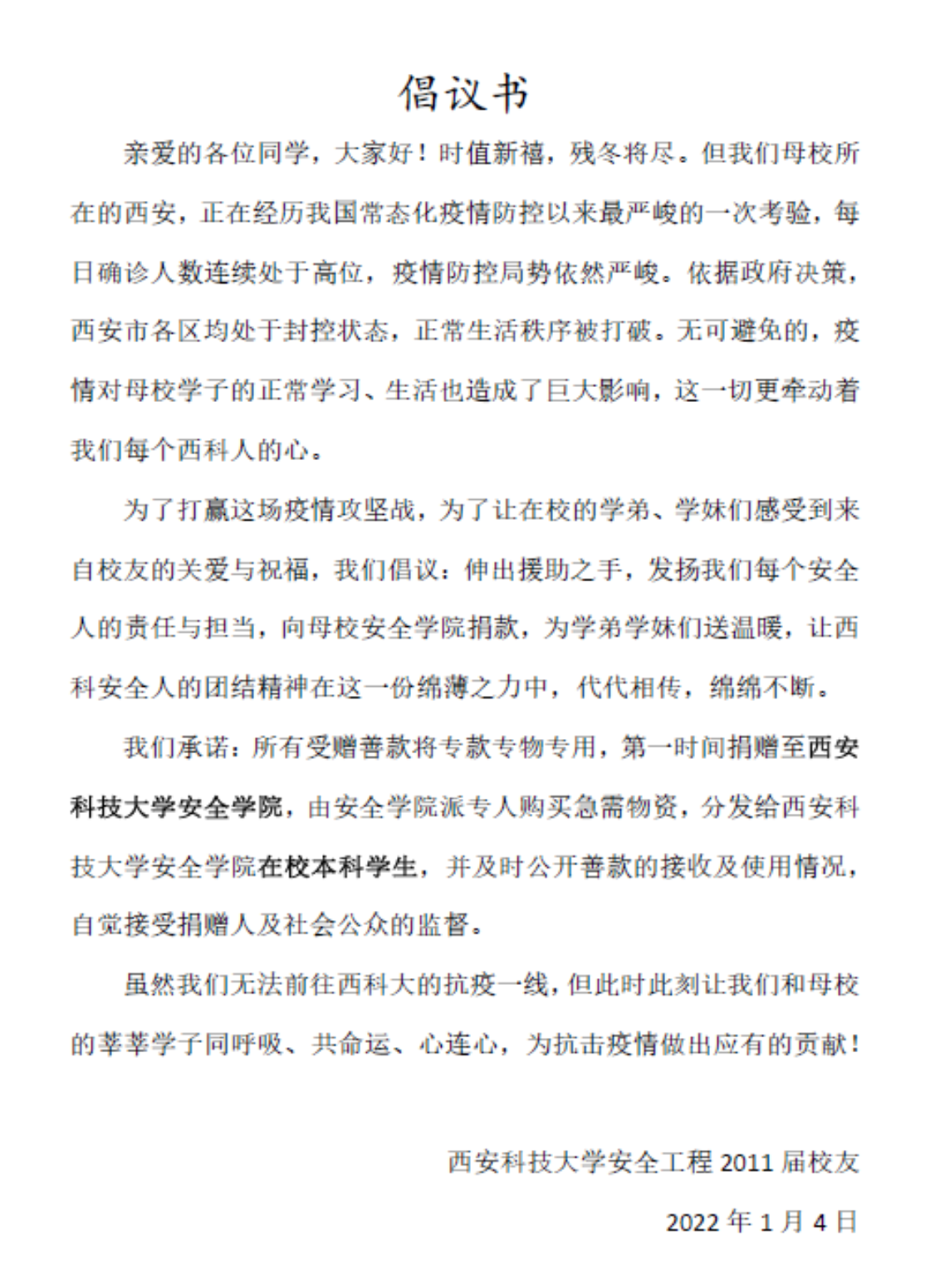 倡议书

亲爱的各位同学，大家好！时值新禧，残冬将尽。但我们母校所在的西安，正在经历我国常态化疫情防控以来最严峻的一次考验，每日确诊人数连续处于高位，疫情防控局势依然严峻。依据政府决策，西安市各区均处于封控状态，正常生活秩序被打破。无可避免的，疫情对母校学子的正常学习、生活也造成了巨大影响，这一切更牵动着我们每个西科人的心。

为了打赢这场疫情攻坚战，为了让在校的学弟、学妹们感受到来自校友的关爱与祝福，我们倡议：伸出援助之手，发扬我们每个安全人的责任与担当，向母校安全学院捐款，为学弟学妹们送温暖，让西科安全人的团结精神在这一份绵薄之力中，代代相传，绵绵不断。

我们承诺：所有受赠善款将专款专物专用，第一时间捐赠至西安科技大学安全学院，由安全学院派专人购买急需物资，分发给西安科技大学安全学院在校本科学生，并及时公开善款的接收及使用情况，自觉接受捐赠人及社会公众的监督。

虽然我们无法前往西科大的抗疫一线，但此时此刻让我们和母校的莘莘学子同呼吸、共命运、心连心，为抗击疫情做出应有的贡献！

西安科技大学安全工程 2011 届校友

2022 年 1 月 4 日